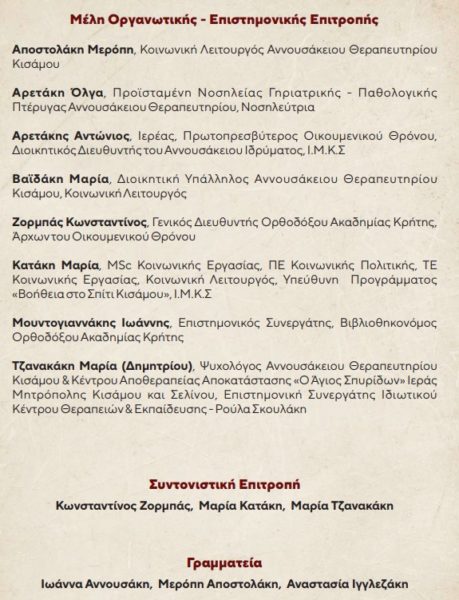 Μέλη Οργανωτικής - Επιστημονικής Επιτροπής

Αποστολάκη Μερόπη, Κοινωνική Λειτουργός Αννουσάκειου Θεραπευτηρίου Κισάμου

Αρετάκη Όλγα, Προϊσταμένη Νοσηλείας Γηριατρικής - Παθολογικής Πτέρυγας Αννουσάκειου Θεραπευτηρίου, Νοσηλεύτρια

Αρετάκης Αντώνιος, Ιερέας, Πρωτοπρεσβύτερος Οικουμενικού Θρόνου, Διοικητικός Διευθυντής του Αννουσάκειου Ιδρύματος, Ι.Μ.Κ.Σ

Βαϊδάκη Μαρία, Διοικητική Υπάλληλος Αννουσάκειου Θεραπευτηρίου Κισάμου, Κοινωνική Λειτουργός

Ζορμπάς Κωνσταντίνος, Γενικός Διευθυντής Ορθοδόξου Ακαδημίας Κρήτης, Άρχων του Οικουμενικού Θρόνου

Κατάκη Μαρία, MSc Κοινωνικής Εργασίας, ΠΕ Κοινωνικής Πολιτικής, ΤΕ Κοινωνικής Εργασίας, Κοινωνική Λειτουργός, Υπεύθυνη Προγράμματος «Βοήθεια στο Σπίτι Κισάμου», Ι.Μ.Κ.Σ

Μουντογιαννάκης Ιωάννης, Επιστημονικός Συνεργάτης, Βιβλιοθηκονόμος Ορθοδόξου Ακαδημίας Κρήτης

Τζανακάκη Μαρία (Δημητρίου), Ψυχολόγος Αννουσάκειου Θεραπευτηρίου Κισάμου & Κέντρου Αποθεραπείας Αποκατάστασης «Ο Άγιος Σπυρίδων» Ιεράς Μητρόπολης Κισάμου και Σελίνου, Επιστημονική Συνεργάτης Ιδιωτικού Κέντρου Θεραπειών & Εκπαίδευσης - Ρούλα Σκουλάκη

Συντονιστική Επιτροπή

Κωνσταντίνος Ζορμπάς, Μαρία Κατάκη, Μαρία Τζανακάκη

Γραμματεία

Ιωάννα Αννουσάκη, Μερόπη Αποστολάκη, Αναστασία Ιγγλεζάκη